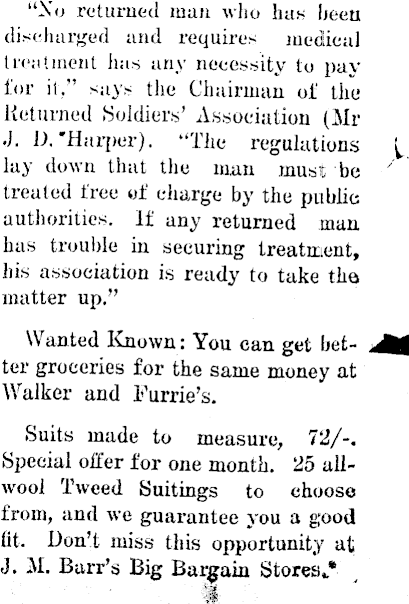 "No returned man who has been discharged and requires medical treatment has any necessity to pay for it," says the Chairman of the Returned Soldiers' Association (Mr J. D. Harper). "The regulations lay down that the man must be treated free of charge by the public authorities. If any returned man has trouble in securing treatment, his association is ready to take the matter up."

Wanted Known: You can get better groceries for the same money at Walker and Furrie's.

Suits made to measure, 72/-. Special offer for one month. 25 all-wool Tweed Suitings to choose from, and we guarantee you a good fit. Don't miss this opportunity at J. M. Barr's Big Bargain Stores.*